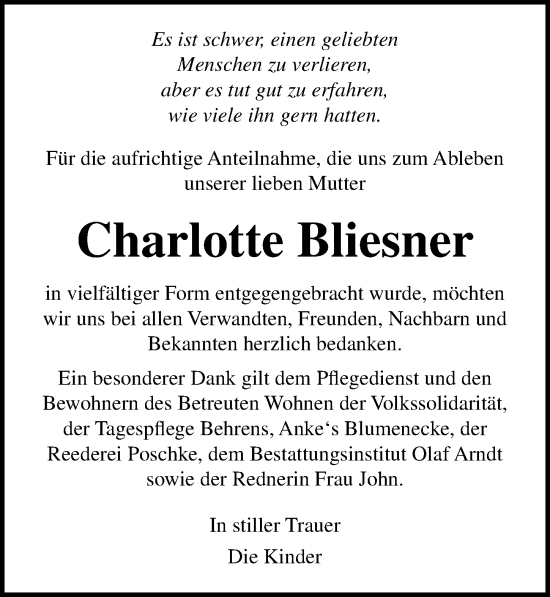 Es ist schwer, einen geliebten
Menschen zu verlieren,
aber es tut gut zu erfahren,
wie viele ihn gern hatten.

Für die aufrichtige Anteilnahme, die uns zum Ableben unserer lieben Mutter

Charlotte Bliesner

in vielfältiger Form entgegengebracht wurde, möchten wir uns bei allen Verwandten, Freunden, Nachbarn und Bekannten herzlich bedanken.

Ein besonderer Dank gilt dem Pflegedienst und den Bewohnern des Betreuten Wohnen der Volkssolidarität, der Tagespflege Behrens, Anke‘s Blumenecke, der Reederei Poschke, dem Bestattungsinstitut Olaf Arndt sowie der Rednerin Frau John.

In stiller Trauer

Die Kinder